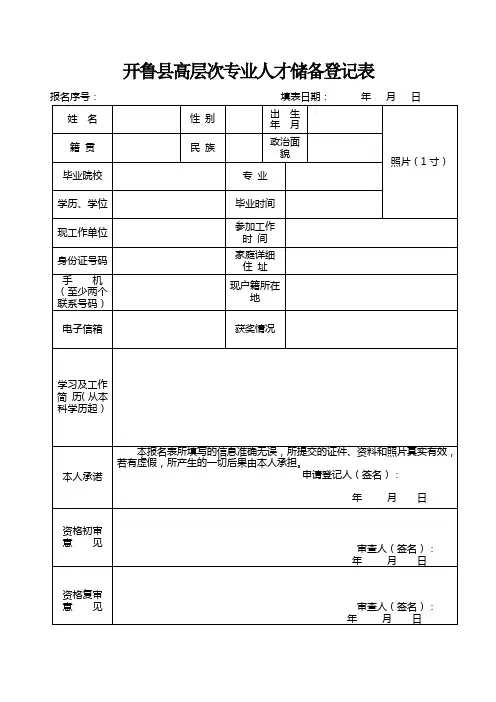 开鲁县高层次专业人才储备登记表

报名序号：　　　　　　　　　　　　　　填表日期：　　年　月　日

| 姓　名 | | 性 别 | | 出　生 年　月 | | 照片（1寸） |
|---|---|---|---|---|---|---|
| 籍　贯 | | 民 族 | | 政治面貌 | | |
| 毕业院校 | | | 专 业 | | | |
| 学历、学位 | | | 毕业时间 | | | |
| 现工作单位 | | | 参加工作时 间 | | | |
| 身份证号码 | | | 家庭详细住 址 | | | |
| 手　机（至少两个联系号码） | | | 现户籍所在地 | | | |
| 电子信箱 | | | 获奖情况 | | | |
| 学习及工作简 历（从本科学历起） | | | | | | |
| 本人承诺 | 本报名表所填写的信息准确无误，所提交的证件、资料和照片真实有效，若有虚假，所产生的一切后果由本人承担。 申请登记人（签名）： 年　月　日 | | | | | |
| 资格初审意　见 | 审查人（签名）： 年　月　日 | | | | | |
| 资格复审意　见 | 审查人（签名）： 年　月　日 | | | | | |